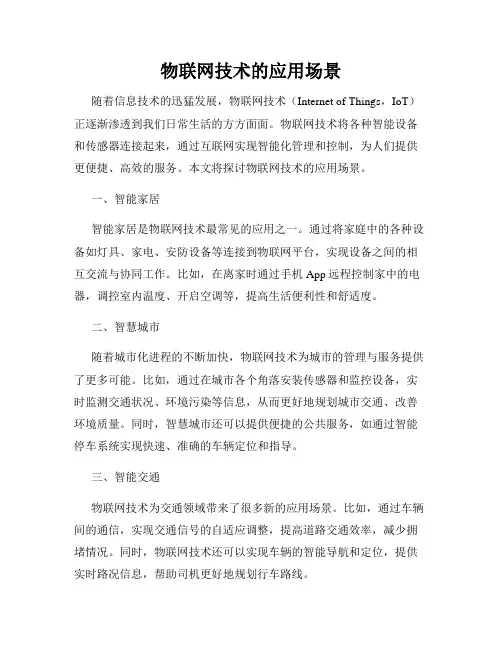 物联网技术的应用场景

随着信息技术的迅猛发展，物联网技术（Internet of Things，IoT）正逐渐渗透到我们日常生活的方方面面。物联网技术将各种智能设备和传感器连接起来，通过互联网实现智能化管理和控制，为人们提供更便捷、高效的服务。本文将探讨物联网技术的应用场景。

一、智能家居

智能家居是物联网技术最常见的应用之一。通过将家庭中的各种设备如灯具、家电、安防设备等连接到物联网平台，实现设备之间的相互交流与协同工作。比如，在离家时通过手机 App 远程控制家中的电器，调控室内温度、开启空调等，提高生活便利性和舒适度。

二、智慧城市

随着城市化进程的不断加快，物联网技术为城市的管理与服务提供了更多可能。比如，通过在城市各个角落安装传感器和监控设备，实时监测交通状况、环境污染等信息，从而更好地规划城市交通、改善环境质量。同时，智慧城市还可以提供便捷的公共服务，如通过智能停车系统实现快速、准确的车辆定位和指导。

三、智能交通

物联网技术为交通领域带来了很多新的应用场景。比如，通过车辆间的通信，实现交通信号的自适应调整，提高道路交通效率，减少拥堵情况。同时，物联网技术还可以实现车辆的智能导航和定位，提供实时路况信息，帮助司机更好地规划行车路线。